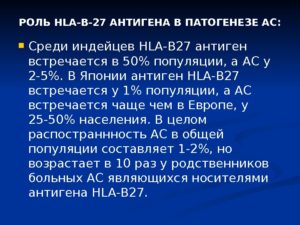 РОЛЬ HLA-B-27 АНТИГЕНА В ПАТОГЕНЕЗЕ АС:

Среди индейцев HLA-B27 антиген встречается в 50% популяции, а АС у 2-5%. В Японии антиген HLA-B27 встречается у 1% популяции, а АС встречается чаще чем в Европе, у 25-50% населения. В целом распостраннность АС в общей популяции составляет 1-2%, но возрастает в 10 раз у родственников больных АС являющихся носителями антигена HLA-B27.